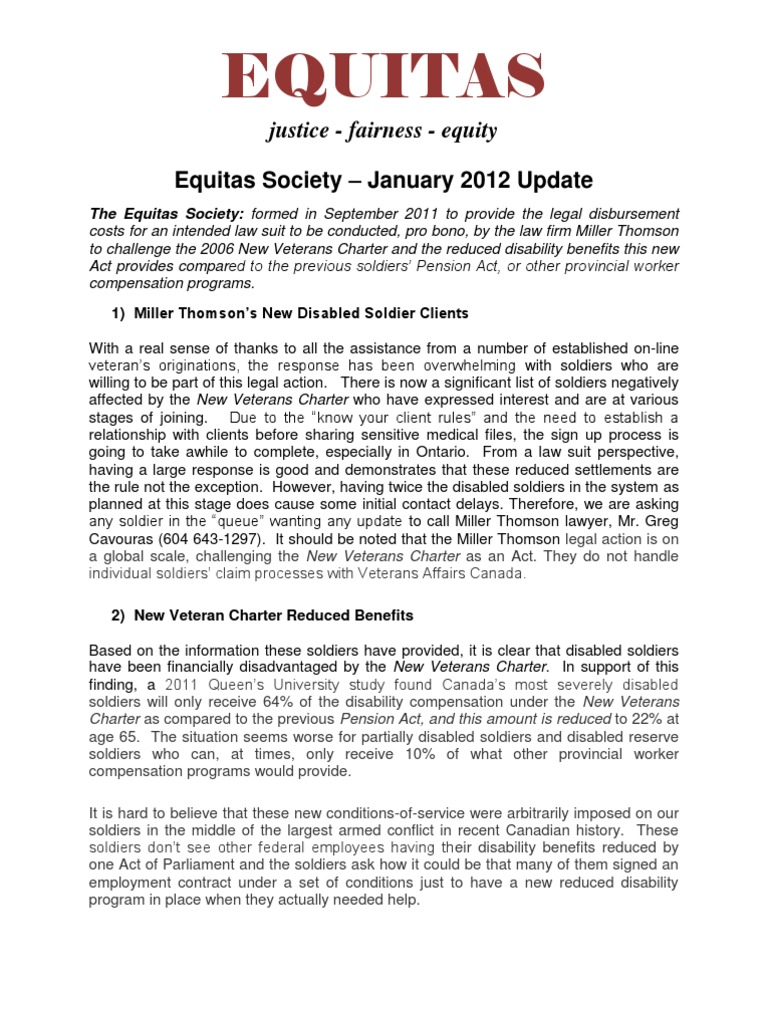 EQUITAS

justice - fairness - equity

Equitas Society – January 2012 Update

The Equitas Society: formed in September 2011 to provide the legal disbursement costs for an intended law suit to be conducted, pro bono, by the law firm Miller Thomson to challenge the 2006 New Veterans Charter and the reduced disability benefits this new Act provides compared to the previous soldiers' Pension Act, or other provincial worker compensation programs.

1) Miller Thomson's New Disabled Soldier Clients

With a real sense of thanks to all the assistance from a number of established on-line veteran's originations, the response has been overwhelming with soldiers who are willing to be part of this legal action. There is now a significant list of soldiers negatively affected by the New Veterans Charter who have expressed interest and are at various stages of joining. Due to the "know your client rules" and the need to establish a relationship with clients before sharing sensitive medical files, the sign up process is going to take awhile to complete, especially in Ontario. From a law suit perspective, having a large response is good and demonstrates that these reduced settlements are the rule not the exception. However, having twice the disabled soldiers in the system as planned at this stage does cause some initial contact delays. Therefore, we are asking any soldier in the "queue" wanting any update to call Miller Thomson lawyer, Mr. Greg Cavouras (604 643-1297). It should be noted that the Miller Thomson legal action is on a global scale, challenging the New Veterans Charter as an Act. They do not handle individual soldiers' claim processes with Veterans Affairs Canada.

2) New Veteran Charter Reduced Benefits

Based on the information these soldiers have provided, it is clear that disabled soldiers have been financially disadvantaged by the New Veterans Charter. In support of this finding, a 2011 Queen's University study found Canada's most severely disabled soldiers will only receive 64% of the disability compensation under the New Veterans Charter as compared to the previous Pension Act, and this amount is reduced to 22% at age 65. The situation seems worse for partially disabled soldiers and disabled reserve soldiers who can, at times, only receive 10% of what other provincial worker compensation programs would provide.

It is hard to believe that these new conditions-of-service were arbitrarily imposed on our soldiers in the middle of the largest armed conflict in recent Canadian history. These soldiers don't see other federal employees having their disability benefits reduced by one Act of Parliament and the soldiers ask how it could be that many of them signed an employment contract under a set of conditions just to have a new reduced disability program in place when they actually needed help.